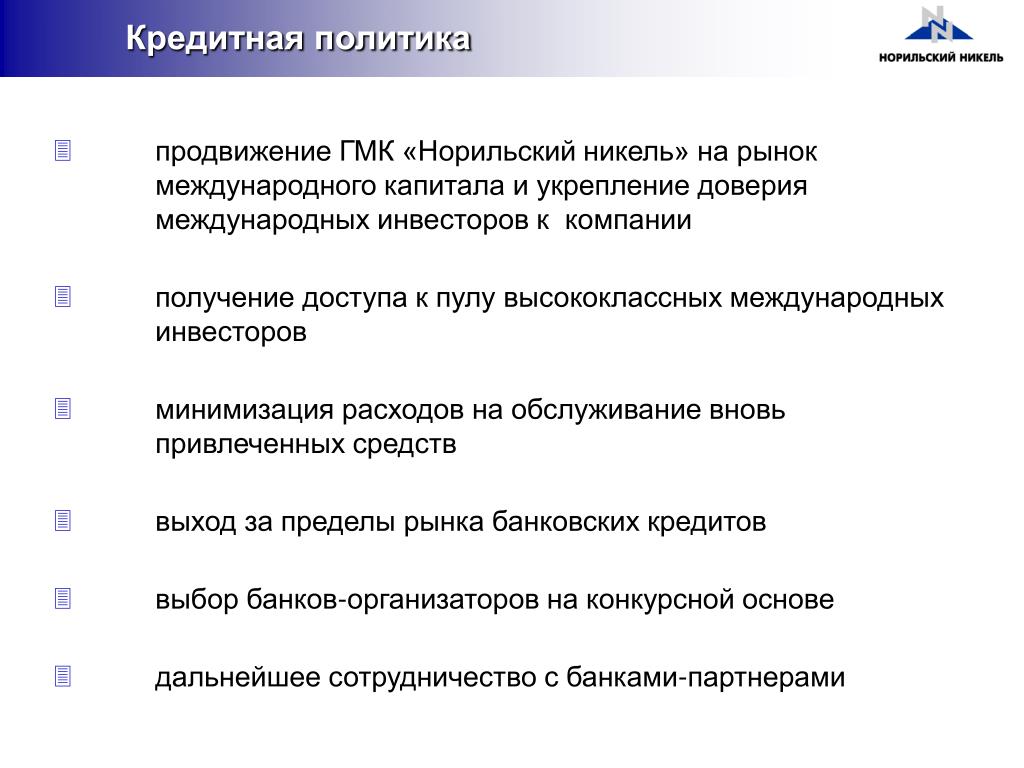 Кредитная политика

НОРИЛЬСКИЙ НИКЕЛЬ

продвижение ГМК «Норильский никель» на рынок международного капитала и укрепление доверия международных инвесторов к компании

получение доступа к пулу высококлассных международных инвесторов

минимизация расходов на обслуживание вновь привлеченных средств

выход за пределы рынка банковских кредитов

выбор банков-организаторов на конкурсной основе

дальнейшее сотрудничество с банками-партнерами